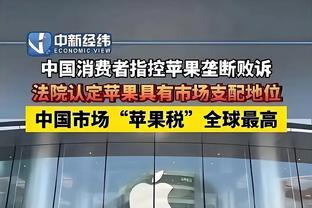 中新经纬
ECONOMIC VIEW

中国消费者指控苹果垄断败诉

法院认定苹果具有市场支配地位

中国市场“苹果税”全球最高